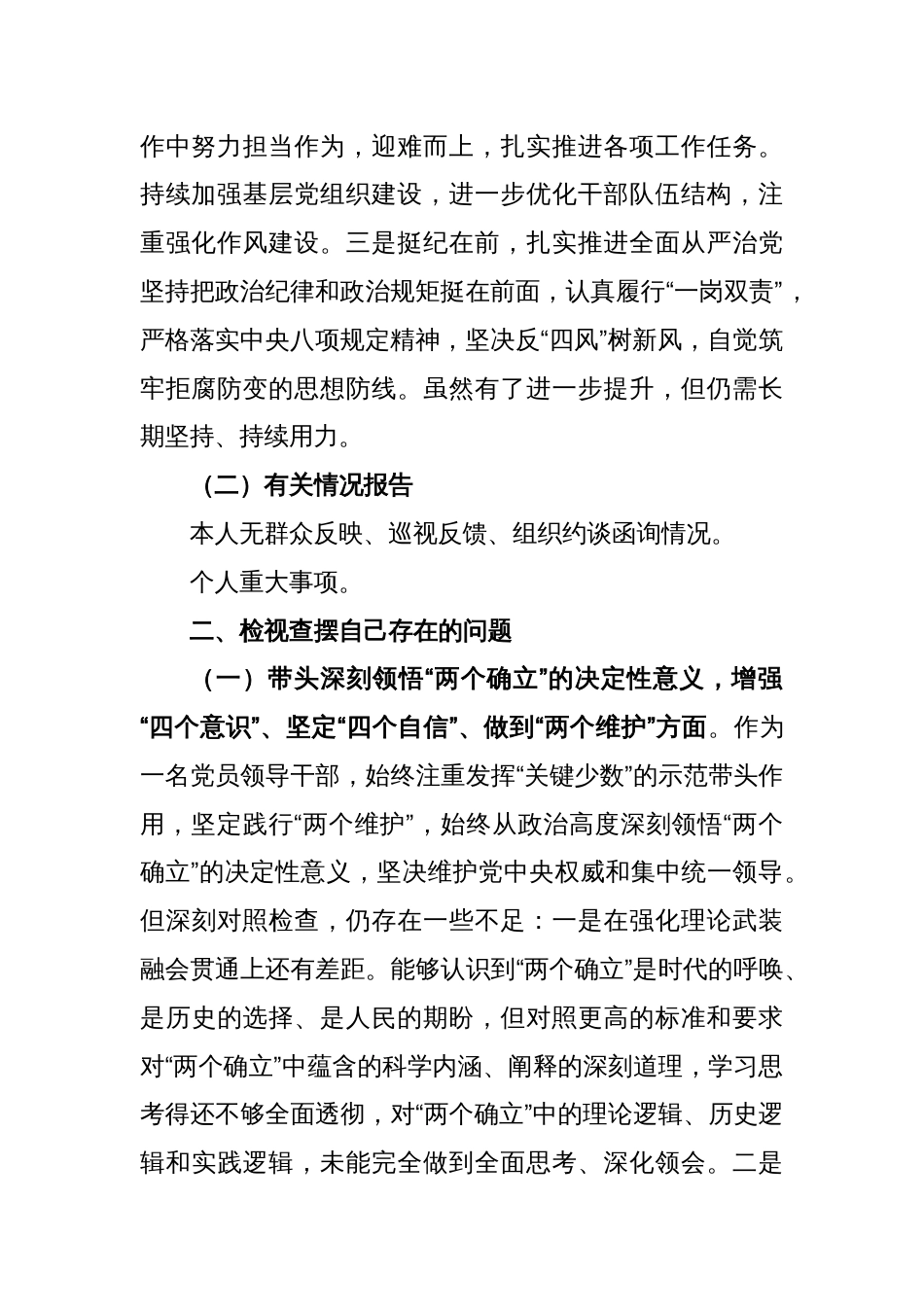 作中努力担当作为，迎难而上，扎实推进各项工作任务。持续加强基层党组织建设，进一步优化干部队伍结构，注重强化作风建设。三是挺纪在前，扎实推进全面从严治党坚持把政治纪律和政治规矩挺在前面，认真履行“一岗双责”，严格落实中央八项规定精神，坚决反“四风”树新风，自觉筑牢拒腐防变的思想防线。虽然有了进一步提升，但仍需长期坚持、持续用力。

（二）有关情况报告

本人无群众反映、巡视反馈、组织约谈函询情况。

个人重大事项。

二、检视查摆自己存在的问题

（一）带头深刻领悟“两个确立”的决定性意义，增强“四个意识”、坚定“四个自信”、做到“两个维护”方面。作为一名党员领导干部，始终注重发挥“关键少数”的示范带头作用，坚定践行“两个维护”，始终从政治高度深刻领悟“两个确立”的决定性意义，坚决维护党中央权威和集中统一领导。但深刻对照检查，仍存在一些不足：一是在强化理论武装融会贯通上还有差距。能够认识到“两个确立”是时代的呼唤、是历史的选择、是人民的期盼，但对照更高的标准和要求对“两个确立”中蕴含的科学内涵、阐释的深刻道理，学习思考得还不够全面透彻，对“两个确立”中的理论逻辑、历史逻辑和实践逻辑，未能完全做到全面思考、深化领会。二是